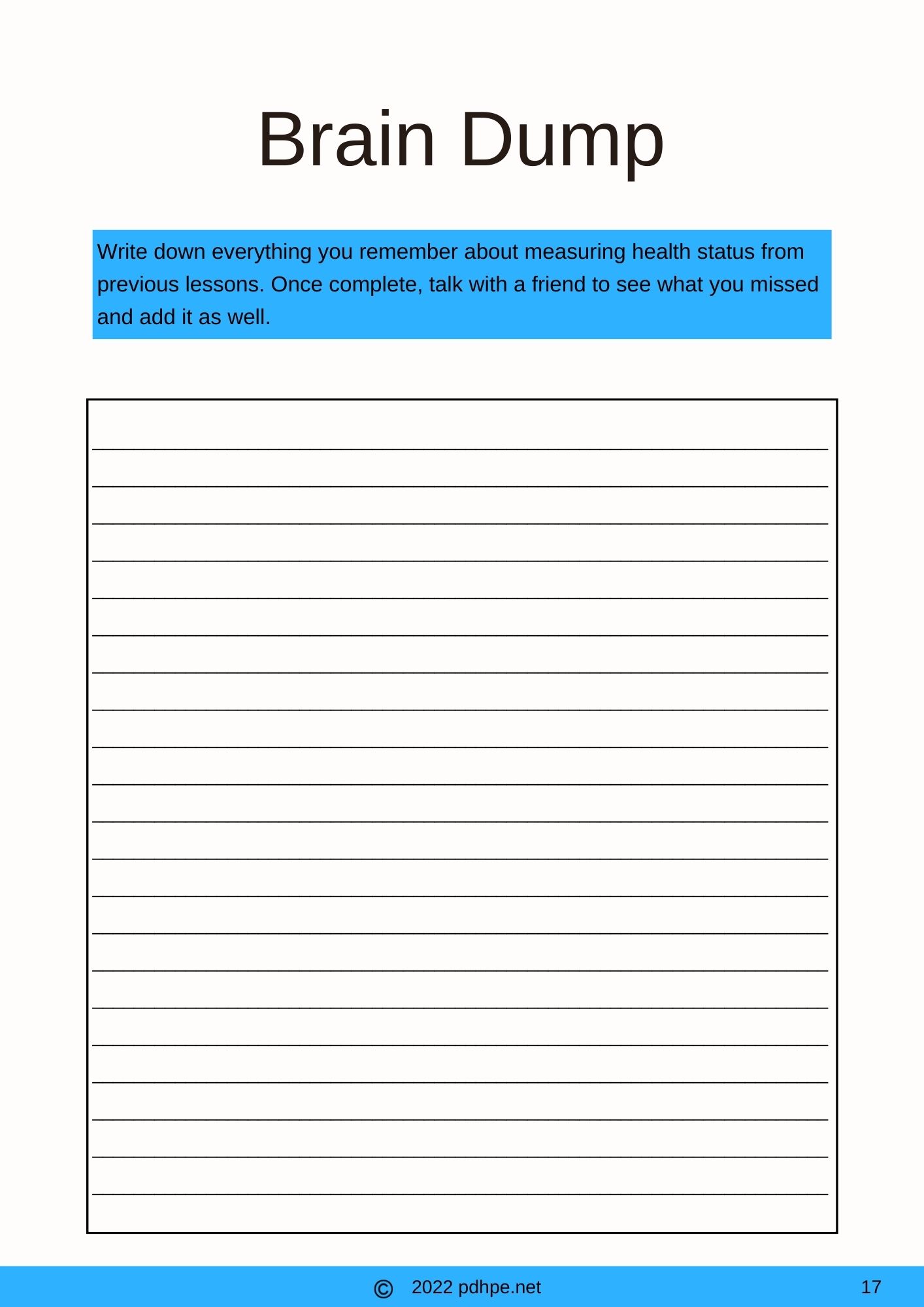 Brain Dump

Write down everything you remember about measuring health status from previous lessons. Once complete, talk with a friend to see what you missed and add it as well.

© 2022 pdhpe.net

17